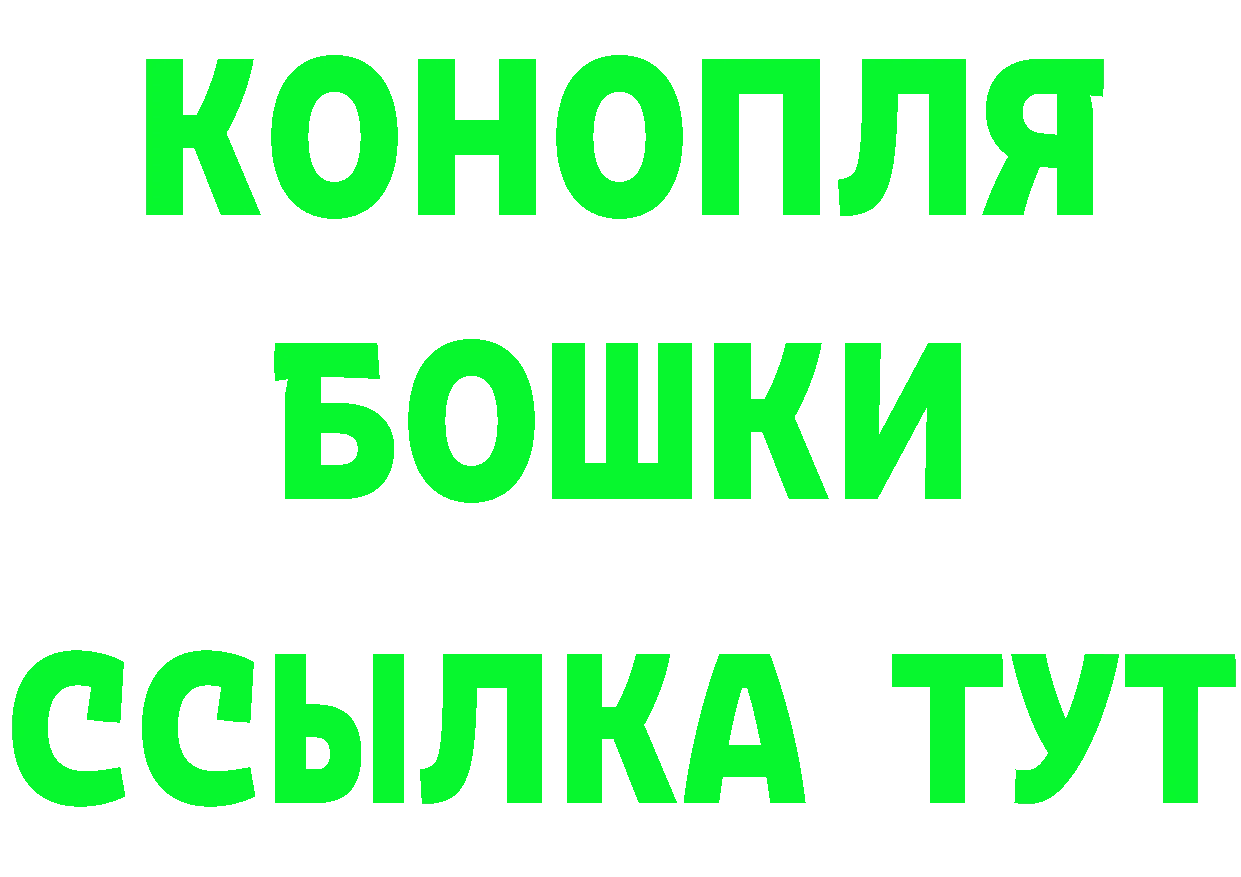 КОНОПЛЯ
БОШКИ
ССЫЛКА ТУТ